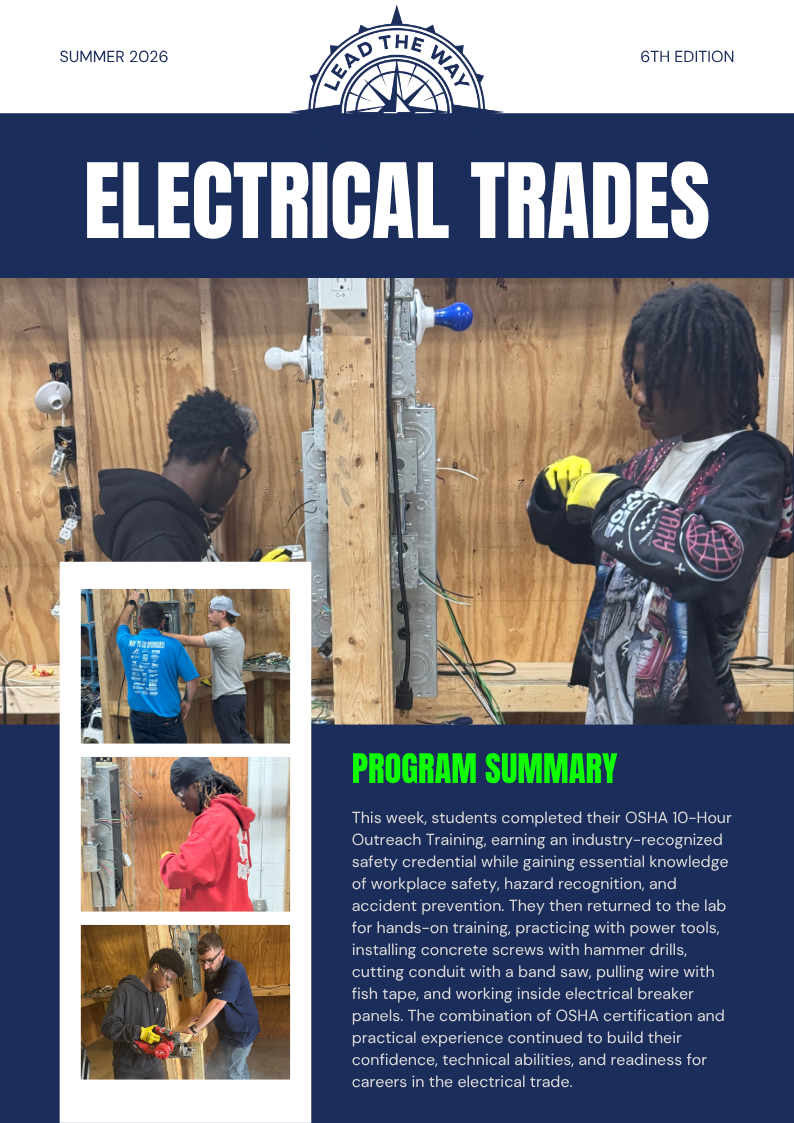 SUMMER 2026

LEAD THE WAY

6TH EDITION

ELECTRICAL TRADES

PROGRAM SUMMARY

This week, students completed their OSHA 10-Hour Outreach Training, earning an industry-recognized safety credential while gaining essential knowledge of workplace safety, hazard recognition, and accident prevention. They then returned to the lab for hands-on training, practicing with power tools, installing concrete screws with hammer drills, cutting conduit with a band saw, pulling wire with fish tape, and working inside electrical breaker panels. The combination of OSHA certification and practical experience continued to build their confidence, technical abilities, and readiness for careers in the electrical trade.